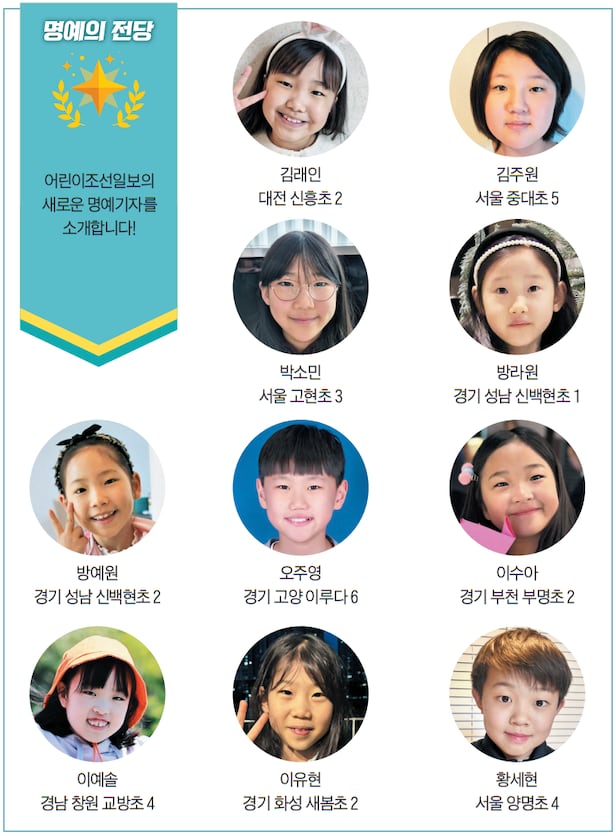 명예의 전당

어린이조선일보의 새로운 명예기자를 소개합니다!

김래인
대전 신흥초 2

김주원
서울 중대초 5

박소민
서울 고현초 3

방라원
경기 성남 신백현초 1

방예원
경기 성남 신백현초 2

오주영
경기 고양 이루다 6

이수아
경기 부천 부명초 2

이예솔
경남 창원 교방초 4

이유현
경기 화성 새봄초 2

황세현
서울 양명초 4